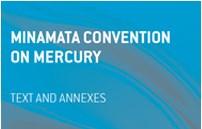 MINAMATA CONVENTION ON MERCURY

TEXT AND ANNEXES